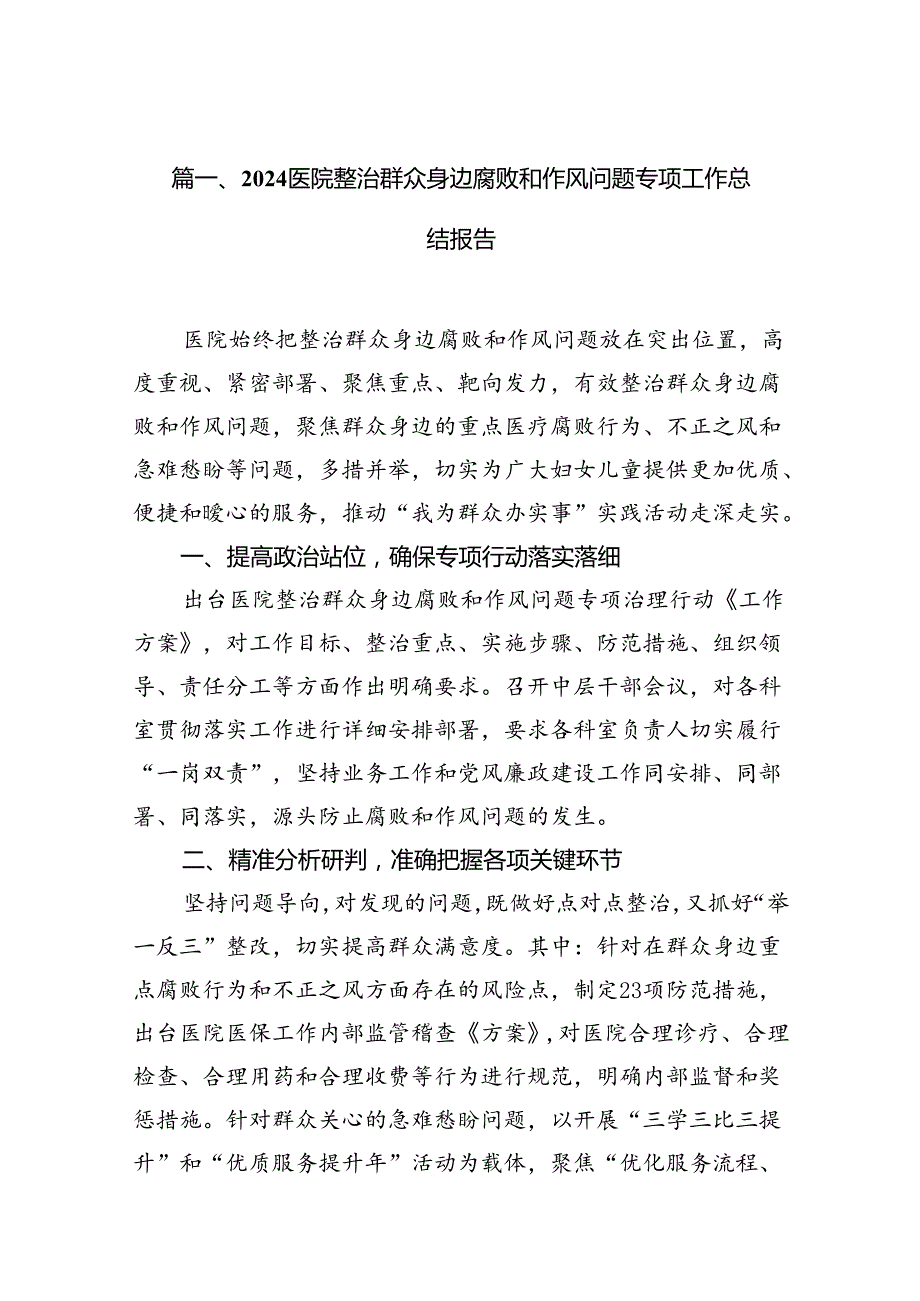 篇一、2024医院整治群众身边腐败和作风问题专项工作总结报告

医院始终把整治群众身边腐败和作风问题放在突出位置，高度重视、紧密部署、聚焦重点、靶向发力，有效整治群众身边腐败和作风问题，聚焦群众身边的重点医疗腐败行为、不正之风和急难愁盼等问题，多措并举，切实为广大妇女儿童提供更加优质、便捷和暖心的服务，推动“我为群众办实事”实践活动走深走实。

一、提高政治站位，确保专项行动落实落细

出台医院整治群众身边腐败和作风问题专项治理行动《工作方案》，对工作目标、整治重点、实施步骤、防范措施、组织领导、责任分工等方面作出明确要求。召开中层干部会议，对各科室贯彻落实工作进行详细安排部署，要求各科室负责人切实履行“一岗双责”，坚持业务工作和党风廉政建设工作同安排、同部署、同落实，源头防止腐败和作风问题的发生。

二、精准分析研判，准确把握各项关键环节

坚持问题导向，对发现的问题，既做好点对点整治，又抓好“举一反三”整改，切实提高群众满意度。其中：针对在群众身边重点腐败行为和不正之风方面存在的风险点，制定23项防范措施，出台医院医保工作内部监管稽查《方案》，对医院合理诊疗、合理检查、合理用药和合理收费等行为进行规范，明确内部监督和奖惩措施。针对群众关心的急难愁盼问题，以开展“三学三比三提升”和“优质服务提升年”活动为载体，聚焦“优化服务流程、